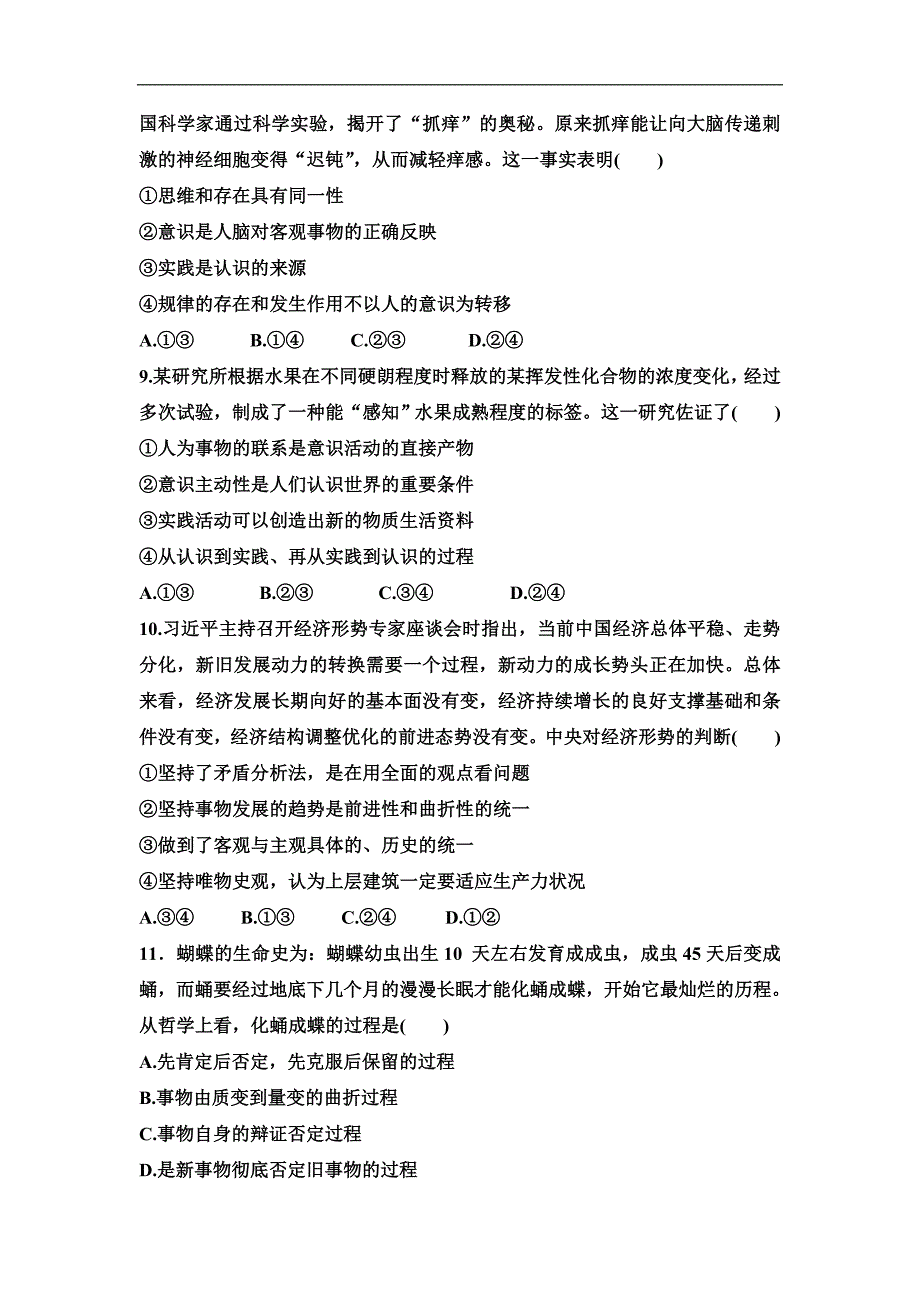 国科学家通过科学实验，揭开了“抓痒”的奥秘。原来抓痒能让向大脑传递刺激的神经细胞变得“迟钝”，从而减轻痒感。这一事实表明(　　)

①思维和存在具有同一性

②意识是人脑对客观事物的正确反映

③实践是认识的来源

④规律的存在和发生作用不以人的意识为转移

A.①③　　B.①④　　C.②③　　D.②④

9.某研究所根据水果在不同硬朗程度时释放的某挥发性化合物的浓度变化，经过多次试验，制成了一种能“感知”水果成熟程度的标签。这一研究佐证了(　　)

①人为事物的联系是意识活动的直接产物

②意识主动性是人们认识世界的重要条件

③实践活动可以创造出新的物质生活资料

④从认识到实践、再从实践到认识的过程

A.①③　　B.②③　　C.③④　　D.②④

10.习近平主持召开经济形势专家座谈会时指出，当前中国经济总体平稳、走势分化，新旧发展动力的转换需要一个过程，新动力的成长势头正在加快。总体来看，经济发展长期向好的基本面没有变，经济持续增长的良好支撑基础和条件没有变，经济结构调整优化的前进态势没有变。中央对经济形势的判断(　　)

①坚持了矛盾分析法，是在用全面的观点看问题

②坚持事物发展的趋势是前进性和曲折性的统一

③做到了客观与主观具体的、历史的统一

④坚持唯物史观，认为上层建筑一定要适应生产力状况

A.③④　　B.①③　　C.②④　　D.①②

11．蝴蝶的生命史为：蝴蝶幼虫出生 10 天左右发育成成虫，成虫 45 天后变成蛹，而蛹要经过地底下几个月的漫漫长眠才能化蛹成蝶，开始它最灿烂的历程。从哲学上看，化蛹成蝶的过程是(　　)

A.先肯定后否定，先克服后保留的过程

B.事物由质变到量变的曲折过程

C.事物自身的辩证否定过程

D.是新事物彻底否定旧事物的过程